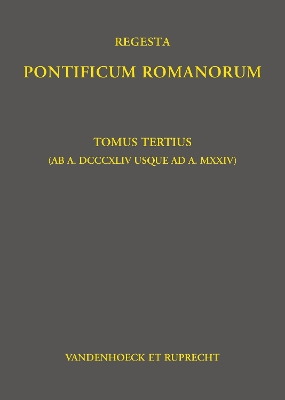 REGESTA

PONTIFICUM ROMANORUM

TOMUS TERTIUS

(AB A. DCCCXLIV USQUE AD A. MXXIV)

VANDENHOECK ET RUPRECHT